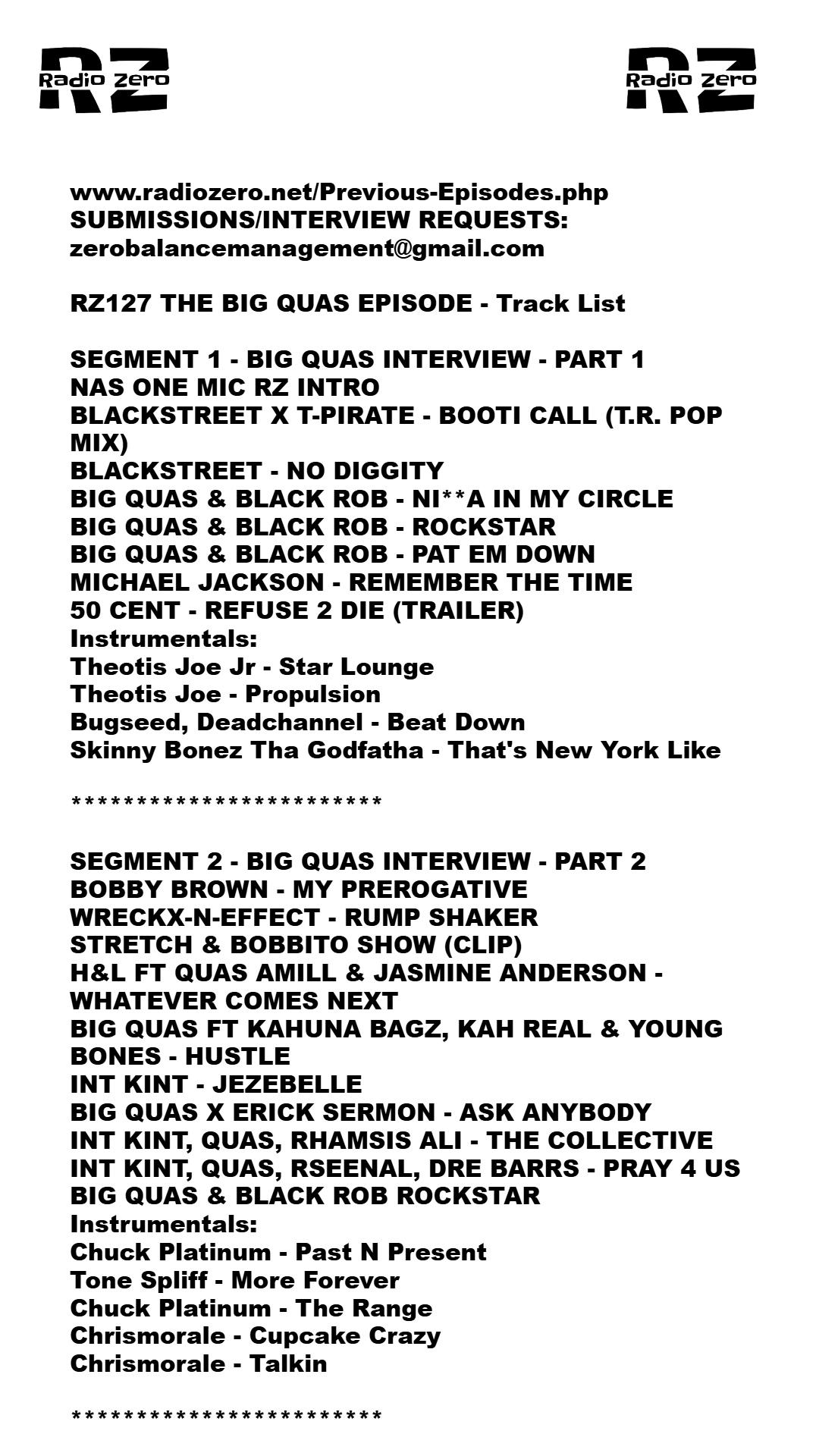 RZ Radio Zero

RZ Radio Zero

www.radiozero.net/Previous-Episodes.php
SUBMISSIONS/INTERVIEW REQUESTS:
zerobalancemanagement@gmail.com

RZ127 THE BIG QUAS EPISODE - Track List

SEGMENT 1 - BIG QUAS INTERVIEW - PART 1
NAS ONE MIC RZ INTRO
BLACKSTREET X T-PIRATE - BOOTI CALL (T.R. POP MIX)
BLACKSTREET - NO DIGGITY
BIG QUAS & BLACK ROB - NI**A IN MY CIRCLE
BIG QUAS & BLACK ROB - ROCKSTAR
BIG QUAS & BLACK ROB - PAT EM DOWN
MICHAEL JACKSON - REMEMBER THE TIME
50 CENT - REFUSE 2 DIE (TRAILER)
Instrumentals:
Theotis Joe Jr - Star Lounge
Theotis Joe - Propulsion
Bugseed, Deadchannel - Beat Down
Skinny Bonez Tha Godfatha - That's New York Like

************************

SEGMENT 2 - BIG QUAS INTERVIEW - PART 2
BOBBY BROWN - MY PREROGATIVE
WRECKX-N-EFFECT - RUMP SHAKER
STRETCH & BOBBITO SHOW (CLIP)
H&L FT QUAS AMILL & JASMINE ANDERSON - WHATEVER COMES NEXT
BIG QUAS FT KAHUNA BAGZ, KAH REAL & YOUNG BONES - HUSTLE
INT KINT - JEZEBELLE
BIG QUAS X ERICK SERMON - ASK ANYBODY
INT KINT, QUAS, RHAMSIS ALI - THE COLLECTIVE
INT KINT, QUAS, RSEENAL, DRE BARRS - PRAY 4 US
BIG QUAS & BLACK ROB ROCKSTAR
Instrumentals:
Chuck Platinum - Past N Present
Tone Spliff - More Forever
Chuck Platinum - The Range
Chrismorale - Cupcake Crazy
Chrismorale - Talkin

************************